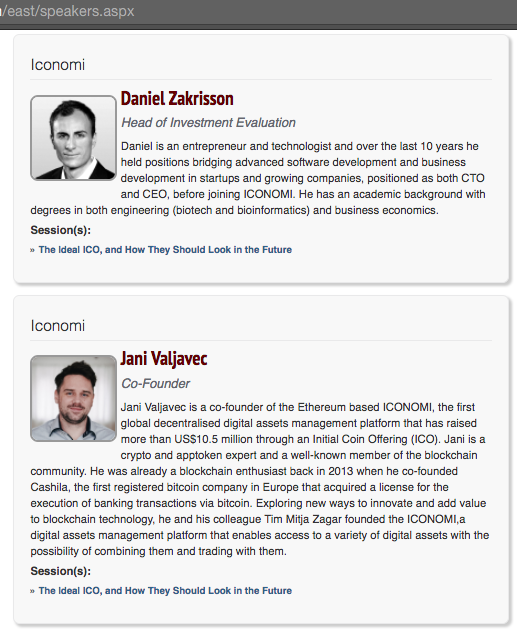 /east/speakers.aspx

Iconomi

Daniel Zakrisson

Head of Investment Evaluation

Daniel is an entrepreneur and technologist and over the last 10 years he held positions bridging advanced software development and business development in startups and growing companies, positioned as both CTO and CEO, before joining ICONOMI. He has an academic background with degrees in both engineering (biotech and bioinformatics) and business economics.

Session(s):

» The Ideal ICO, and How They Should Look in the Future

Iconomi

Jani Valjavec

Co-Founder

Jani Valjavec is a co-founder of the Ethereum based ICONOMI, the first global decentralised digital assets management platform that has raised more than US$10.5 million through an Initial Coin Offering (ICO). Jani is a crypto and apptoken expert and a well-known member of the blockchain community. He was already a blockchain enthusiast back in 2013 when he co-founded Cashila, the first registered bitcoin company in Europe that acquired a license for the execution of banking transactions via bitcoin. Exploring new ways to innovate and add value to blockchain technology, he and his colleague Tim Mitja Zagar founded the ICONOMI,a digital assets management platform that enables access to a variety of digital assets with the possibility of combining them and trading with them.

Session(s):

» The Ideal ICO, and How They Should Look in the Future